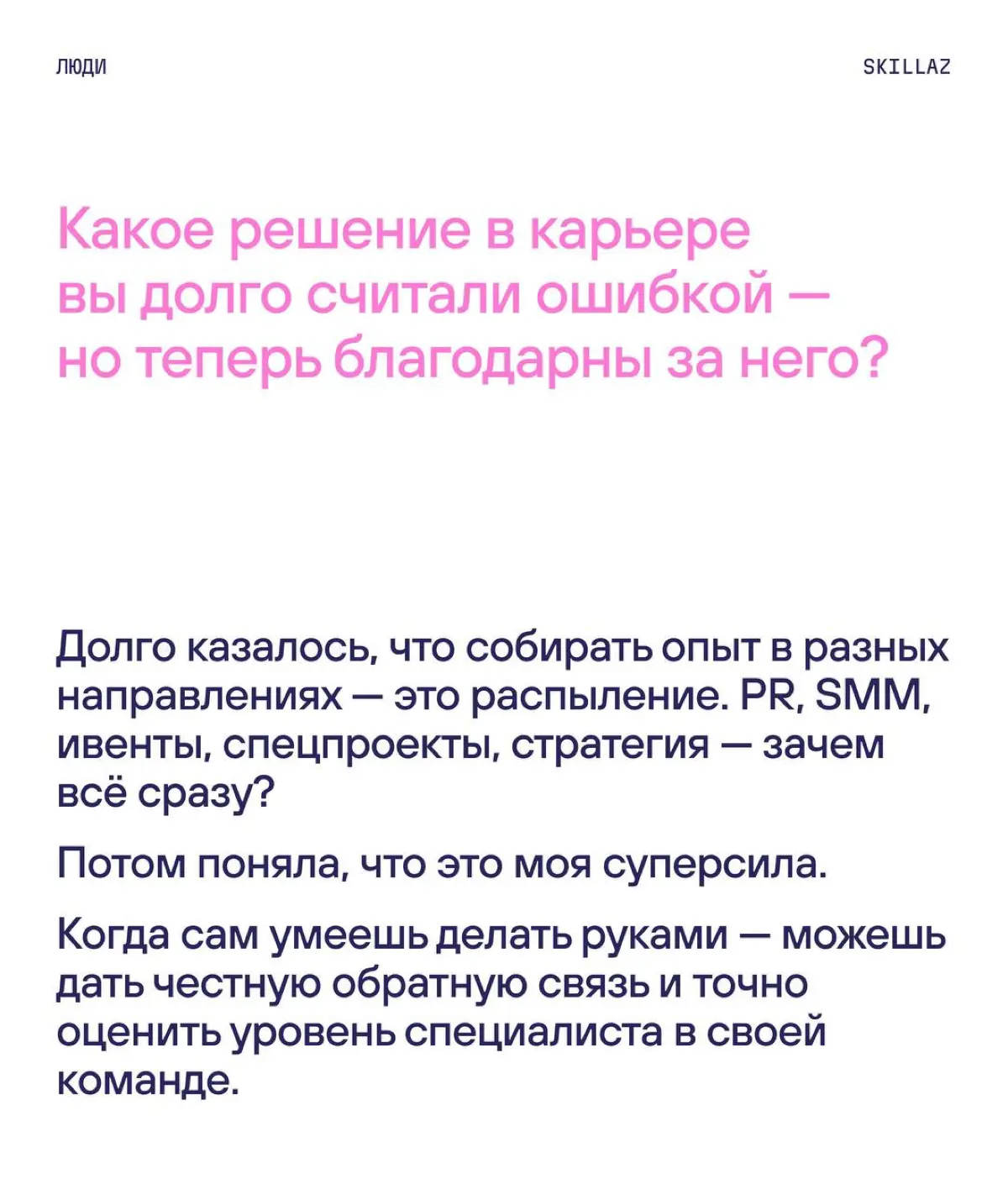 ЛЮДИ

SKILLAZ

Какое решение в карьере вы долго считали ошибкой — но теперь благодарны за него?

Долго казалось, что собирать опыт в разных направлениях — это распыление. PR, SMM, ивенты, спецпроекты, стратегия — зачем всё сразу?

Потом поняла, что это моя суперсила.

Когда сам умеешь делать руками — можешь дать честную обратную связь и точно оценить уровень специалиста в своей команде.